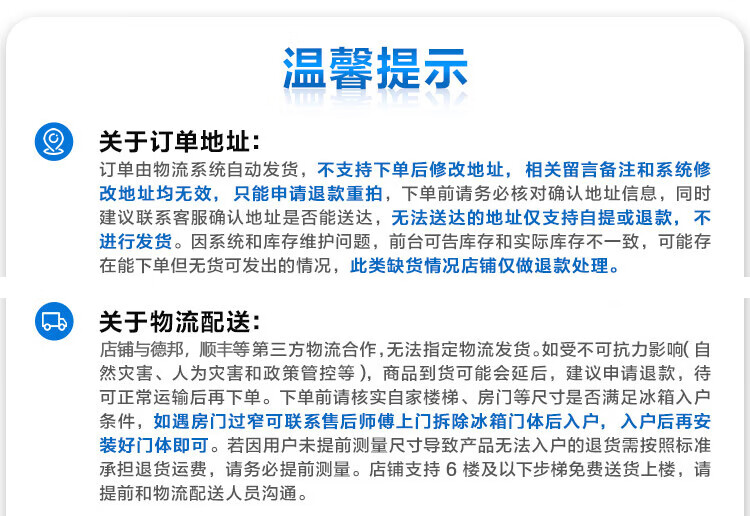 温馨提示

关于订单地址:

订单由物流系统自动发货，不支持下单后修改地址，相关留言备注和系统修改地址均无效，只能申请退款重拍，下单前请务必核对确认地址信息，同时建议联系客服确认地址是否能送达，无法送达的地址仅支持自提或退款，不进行发货。因系统和库存维护问题，前台可告库存和实际库存不一致，可能存在能下单但无货可发出的情况，此类缺货情况店铺仅做退款处理。

关于物流配送:

店铺与德邦，顺丰等第三方物流合作，无法指定物流发货。如受不可抗力影响(自然灾害、人为灾害和政策管控等)，商品到货可能会延后，建议申请退款，待可正常运输后再下单。下单前请核实自家楼梯、房门等尺寸是否满足冰箱入户条件，如遇房门过窄可联系售后师傅上门拆除冰箱门体后入户，入户后再安装好门体即可。若因用户未提前测量尺寸导致产品无法入户的退货需按照标准承担退货运费，请务必提前测量。店铺支持6楼及以下步梯免费送货上楼，请提前和物流配送人员沟通。